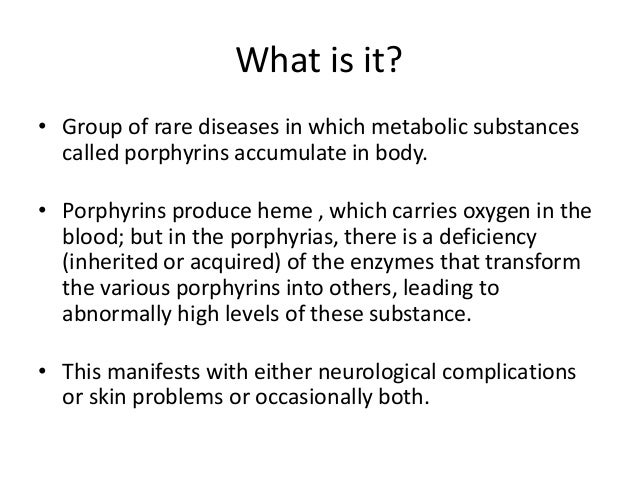 What is it?

• Group of rare diseases in which metabolic substances called porphyrins accumulate in body.

• Porphyrins produce heme , which carries oxygen in the blood; but in the porphyrias, there is a deficiency (inherited or acquired) of the enzymes that transform the various porphyrins into others, leading to abnormally high levels of these substance.

• This manifests with either neurological complications or skin problems or occasionally both.